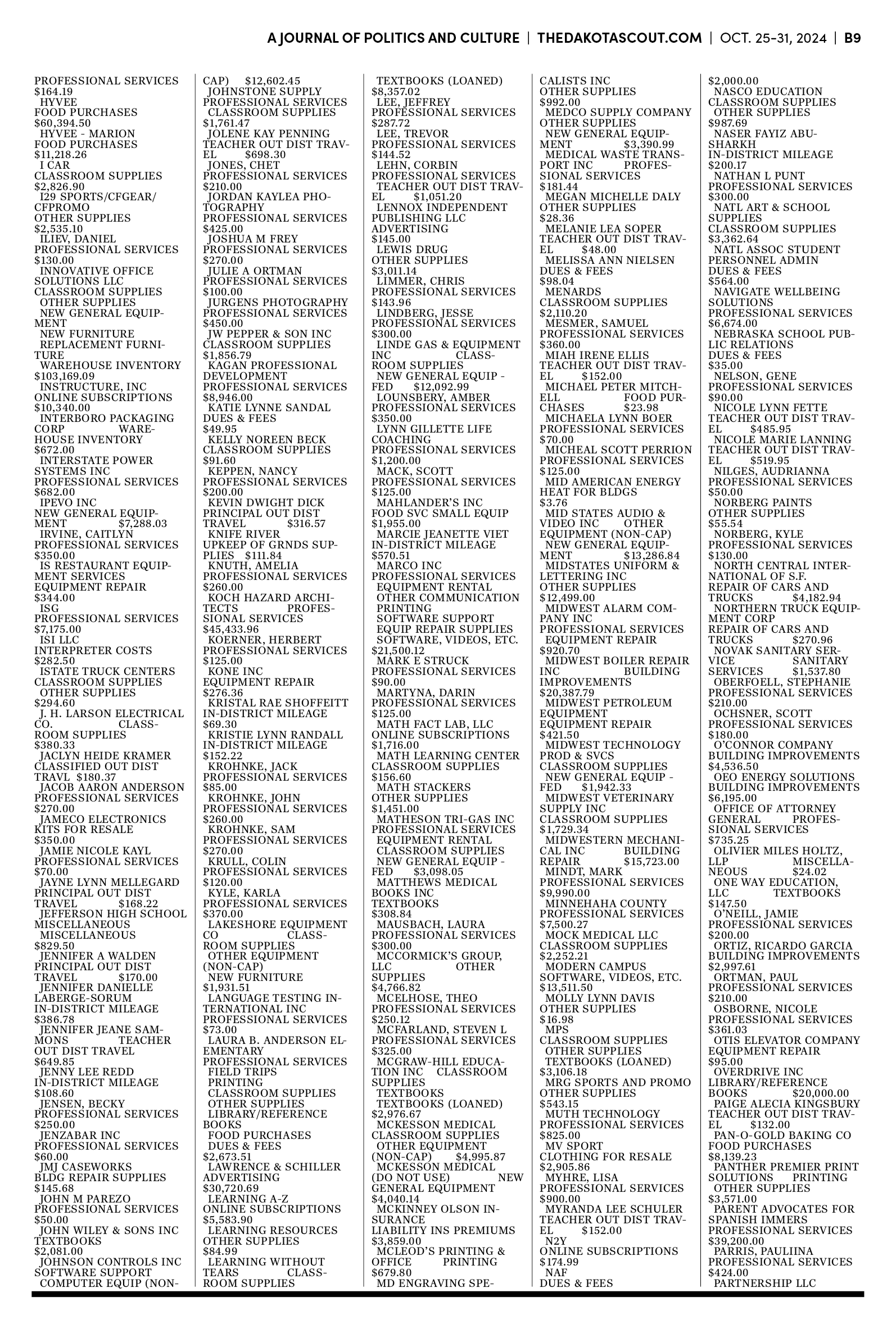 A JOURNAL OF POLITICS AND CULTURE | THEDAKOTASCOUT.COM | OCT. 25-31, 2024 | B9

PROFESSIONAL SERVICES $164.19
HYVEE
FOOD PURCHASES $60,394.50
HYVEE - MARION
FOOD PURCHASES $11,218.26
I CAR
CLASSROOM SUPPLIES $2,826.90
I29 SPORTS/CFGEAR/CFPROMO
OTHER SUPPLIES $2,535.10
ILIEV, DANIEL
PROFESSIONAL SERVICES $130.00
INNOVATIVE OFFICE SOLUTIONS LLC
CLASSROOM SUPPLIES
OTHER SUPPLIES
NEW GENERAL EQUIPMENT
NEW FURNITURE
REPLACEMENT FURNITURE
WAREHOUSE INVENTORY $103,169.09
INSTRUCTURE, INC
ONLINE SUBSCRIPTIONS $10,340.00
INTERBORO PACKAGING CORP WAREHOUSE INVENTORY $672.00
INTERSTATE POWER SYSTEMS INC
PROFESSIONAL SERVICES $682.00
IPEVO INC
NEW GENERAL EQUIPMENT $7,288.03
IRVINE, CAITLYN
PROFESSIONAL SERVICES $350.00
IS RESTAURANT EQUIPMENT SERVICES
EQUIPMENT REPAIR $344.00
ISG
PROFESSIONAL SERVICES $7,175.00
ISI LLC
INTERPRETER COSTS $282.50
ISTATE TRUCK CENTERS
CLASSROOM SUPPLIES
OTHER SUPPLIES $294.60
J. H. LARSON ELECTRICAL CO. CLASSROOM SUPPLIES $380.33
JACLYN HEIDE KRAMER
CLASSIFIED OUT DIST TRAVL $180.37
JACOB AARON ANDERSON
PROFESSIONAL SERVICES $270.00
JAMECO ELECTRONICS
KITS FOR RESALE $350.00
JAMIE NICOLE KAYL
PROFESSIONAL SERVICES $70.00
JAYNE LYNN MELLEGARD
PRINCIPAL OUT DIST TRAVEL $168.22
JEFFERSON HIGH SCHOOL
MISCELLANEOUS
MISCELLANEOUS $829.50
JENNIFER A WALDEN
PRINCIPAL OUT DIST TRAVEL $170.00
JENNIFER DANIELLE LABERGE-SORUM
IN-DISTRICT MILEAGE $386.78
JENNIFER JEANE SAMMONS TEACHER OUT DIST TRAVEL $649.85
JENNY LEE REDD
IN-DISTRICT MILEAGE $108.60
JENSEN, BECKY
PROFESSIONAL SERVICES $250.00
JENZABAR INC
PROFESSIONAL SERVICES $60.00
JMJ CASEWORKS
BLDG REPAIR SUPPLIES $145.68
JOHN M PAREZO
PROFESSIONAL SERVICES $50.00
JOHN WILEY & SONS INC
TEXTBOOKS $2,081.00
JOHNSON CONTROLS INC
SOFTWARE SUPPORT
COMPUTER EQUIP (NON-CAP) $12,602.45
JOHNSTONE SUPPLY
PROFESSIONAL SERVICES
CLASSROOM SUPPLIES $1,761.47
JOLENE KAY PENNING
TEACHER OUT DIST TRAVEL $698.30
JONES, CHET
PROFESSIONAL SERVICES $210.00
JORDAN KAYLEA PHOTOGRAPHY
PROFESSIONAL SERVICES $425.00
JOSHUA M FREY
PROFESSIONAL SERVICES $270.00
JULIE A ORTMAN
PROFESSIONAL SERVICES $100.00
JURGENS PHOTOGRAPHY
PROFESSIONAL SERVICES $450.00
JW PEPPER & SON INC
CLASSROOM SUPPLIES $1,856.79
KAGAN PROFESSIONAL DEVELOPMENT
PROFESSIONAL SERVICES $8,946.00
KATIE LYNNE SANDAL
DUES & FEES $49.95
KELLY NOREEN BECK
CLASSROOM SUPPLIES $91.60
KEPPEN, NANCY
PROFESSIONAL SERVICES $200.00
KEVIN DWIGHT DICK
PRINCIPAL OUT DIST TRAVEL $316.57
KNIFE RIVER
UPKEEP OF GRNDS SUPPLIES $111.84
KNUTH, AMELIA
PROFESSIONAL SERVICES $260.00
KOCH HAZARD ARCHITECTS PROFESSIONAL SERVICES $45,433.96
KOERNER, HERBERT
PROFESSIONAL SERVICES $125.00
KONE INC
EQUIPMENT REPAIR $276.36
KRISTAL RAE SHOFFEITT
IN-DISTRICT MILEAGE $69.30
KRISTIE LYNN RANDALL
IN-DISTRICT MILEAGE $152.22
KROHNKE, JACK
PROFESSIONAL SERVICES $85.00
KROHNKE, JOHN
PROFESSIONAL SERVICES $260.00
KROHNKE, SAM
PROFESSIONAL SERVICES $270.00
KRULL, COLIN
PROFESSIONAL SERVICES $120.00
KYLE, KARLA
PROFESSIONAL SERVICES $370.00
LAKESHORE EQUIPMENT CO CLASSROOM SUPPLIES
OTHER EQUIPMENT (NON-CAP)
NEW FURNITURE $1,931.51
LANGUAGE TESTING INTERNATIONAL INC
PROFESSIONAL SERVICES $73.00
LAURA B. ANDERSON ELEMENTARY
PROFESSIONAL SERVICES
FIELD TRIPS
PRINTING
CLASSROOM SUPPLIES
OTHER SUPPLIES
LIBRARY/REFERENCE BOOKS
FOOD PURCHASES
DUES & FEES $2,673.51
LAWRENCE & SCHILLER
ADVERTISING $30,720.69
LEARNING A-Z
ONLINE SUBSCRIPTIONS $5,583.90
LEARNING RESOURCES
OTHER SUPPLIES $84.99
LEARNING WITHOUT TEARS CLASSROOM SUPPLIES
TEXTBOOKS (LOANED) $8,357.02
LEE, JEFFREY
PROFESSIONAL SERVICES $287.72
LEE, TREVOR
PROFESSIONAL SERVICES $144.52
LEHN, CORBIN
PROFESSIONAL SERVICES
TEACHER OUT DIST TRAVEL $1,051.20
LENNOX INDEPENDENT PUBLISHING LLC
ADVERTISING $145.00
LEWIS DRUG
OTHER SUPPLIES $3,011.14
LIMMER, CHRIS
PROFESSIONAL SERVICES $143.96
LINDBERG, JESSE
PROFESSIONAL SERVICES $300.00
LINDE GAS & EQUIPMENT INC CLASSROOM SUPPLIES
NEW GENERAL EQUIP - FED $12,092.99
LOUNSBERY, AMBER
PROFESSIONAL SERVICES $350.00
LYNN GILLETTE LIFE COACHING
PROFESSIONAL SERVICES $1,200.00
MACK, SCOTT
PROFESSIONAL SERVICES $125.00
MAHLANDER'S INC
FOOD SVC SMALL EQUIP $1,955.00
MARCIE JEANETTE VIET
IN-DISTRICT MILEAGE $570.51
MARCO INC
PROFESSIONAL SERVICES
EQUIPMENT RENTAL
OTHER COMMUNICATION
PRINTING
SOFTWARE SUPPORT
EQUIP REPAIR SUPPLIES
SOFTWARE, VIDEOS, ETC. $21,500.12
MARK E STRUCK
PROFESSIONAL SERVICES $90.00
MARTYNA, DARIN
PROFESSIONAL SERVICES $125.00
MATH FACT LAB, LLC
ONLINE SUBSCRIPTIONS $1,716.00
MATH LEARNING CENTER
CLASSROOM SUPPLIES $156.60
MATH STACKERS
OTHER SUPPLIES $1,451.00
MATHESON TRI-GAS INC
PROFESSIONAL SERVICES
EQUIPMENT RENTAL
CLASSROOM SUPPLIES
NEW GENERAL EQUIP - FED $3,098.05
MATTHEWS MEDICAL BOOKS INC
TEXTBOOKS $308.84
MAUSBACH, LAURA
PROFESSIONAL SERVICES $300.00
MCCORMICK'S GROUP, LLC OTHER SUPPLIES $4,766.82
MCELHOSE, THEO
PROFESSIONAL SERVICES $250.12
MCFARLAND, STEVEN L
PROFESSIONAL SERVICES $325.00
MCGRAW-HILL EDUCATION INC CLASSROOM SUPPLIES
TEXTBOOKS
TEXTBOOKS (LOANED) $2,976.67
MCKESSON MEDICAL
CLASSROOM SUPPLIES
OTHER EQUIPMENT (NON-CAP) $4,995.87
MCKESSON MEDICAL (DO NOT USE) NEW GENERAL EQUIPMENT $4,040.14
MCKINNEY OLSON INSURANCE
LIABILITY INS PREMIUMS $3,859.00
MCLEOD'S PRINTING & OFFICE PRINTING $679.80
MD ENGRAVING SPECALISTS INC
OTHER SUPPLIES $992.00
MEDCO SUPPLY COMPANY
OTHER SUPPLIES
NEW GENERAL EQUIPMENT $3,390.99
MEDICAL WASTE TRANSPORT INC PROFESSIONAL SERVICES $181.44
MEGAN MICHELLE DALY
OTHER SUPPLIES $28.36
MELANIE LEA SOPER
TEACHER OUT DIST TRAVEL $48.00
MELISSA ANN NIELSEN
DUES & FEES $98.04
MENARDS
CLASSROOM SUPPLIES $2,110.20
MESMER, SAMUEL
PROFESSIONAL SERVICES $360.00
MIAH IRENE ELLIS
TEACHER OUT DIST TRAVEL $152.00
MICHAEL PETER MITCHELL FOOD PURCHASES $23.98
MICHAELA LYNN BOER
PROFESSIONAL SERVICES $70.00
MICHEAL SCOTT PERRION
PROFESSIONAL SERVICES $125.00
MID AMERICAN ENERGY
HEAT FOR BLDGS $3.76
MID STATES AUDIO & VIDEO INC OTHER EQUIPMENT (NON-CAP)
NEW GENERAL EQUIPMENT $13,286.84
MIDSTATES UNIFORM & LETTERING INC
OTHER SUPPLIES $12,499.00
MIDWEST ALARM COMPANY INC
PROFESSIONAL SERVICES
EQUIPMENT REPAIR $920.70
MIDWEST BOILER REPAIR INC BUILDING IMPROVEMENTS $20,387.79
MIDWEST PETROLEUM EQUIPMENT
EQUIPMENT REPAIR $421.50
MIDWEST TECHNOLOGY PROD & SVCS
CLASSROOM SUPPLIES
NEW GENERAL EQUIP - FED $1,942.33
MIDWEST VETERINARY SUPPLY INC
CLASSROOM SUPPLIES $1,729.34
MIDWESTERN MECHANICAL INC BUILDING REPAIR $15,723.00
MINDT, MARK
PROFESSIONAL SERVICES $9,990.00
MINNEHAHA COUNTY
PROFESSIONAL SERVICES $7,500.27
MOCK MEDICAL LLC
CLASSROOM SUPPLIES $2,252.21
MODERN CAMPUS
SOFTWARE, VIDEOS, ETC. $13,511.50
MOLLY LYNN DAVIS
OTHER SUPPLIES $16.98
MPS
CLASSROOM SUPPLIES
OTHER SUPPLIES
TEXTBOOKS (LOANED) $3,106.18
MRG SPORTS AND PROMO
OTHER SUPPLIES $543.15
MUTH TECHNOLOGY
PROFESSIONAL SERVICES $825.00
MV SPORT
CLOTHING FOR RESALE $2,905.86
MYHRE, LISA
PROFESSIONAL SERVICES $900.00
MYRANDA LEE SCHULER
TEACHER OUT DIST TRAVEL $152.00
N2Y
ONLINE SUBSCRIPTIONS $174.99
NAF
DUES & FEES $2,000.00
NASCO EDUCATION
CLASSROOM SUPPLIES
OTHER SUPPLIES $987.69
NASER FAYIZ ABU-SHARKH
IN-DISTRICT MILEAGE $200.17
NATHAN L PUNT
PROFESSIONAL SERVICES $300.00
NATL ART & SCHOOL SUPPLIES
CLASSROOM SUPPLIES $3,362.64
NATL ASSOC STUDENT PERSONNEL ADMIN
DUES & FEES $564.00
NAVIGATE WELLBEING SOLUTIONS
PROFESSIONAL SERVICES $6,674.00
NEBRASKA SCHOOL PUBLIC RELATIONS
DUES & FEES $35.00
NELSON, GENE
PROFESSIONAL SERVICES $90.00
NICOLE LYNN FETTE
TEACHER OUT DIST TRAVEL $485.95
NICOLE MARIE LANNING
TEACHER OUT DIST TRAVEL $519.95
NILGES, AUDRIANNA
PROFESSIONAL SERVICES $50.00
NORBERG PAINTS
OTHER SUPPLIES $55.54
NORBERG, KYLE
PROFESSIONAL SERVICES $130.00
NORTH CENTRAL INTERNATIONAL OF S.F.
REPAIR OF CARS AND TRUCKS $4,182.94
NORTHERN TRUCK EQUIPMENT CORP
REPAIR OF CARS AND TRUCKS $270.96
NOVAK SANITARY SERVICE SANITARY SERVICES $1,537.80
OBERFOELL, STEPHANIE
PROFESSIONAL SERVICES $210.00
OCHSNER, SCOTT
PROFESSIONAL SERVICES $180.00
O'CONNOR COMPANY
BUILDING IMPROVEMENTS $4,536.50
OEO ENERGY SOLUTIONS
BUILDING IMPROVEMENTS $6,195.00
OFFICE OF ATTORNEY GENERAL PROFESSIONAL SERVICES $735.25
OLIVIER MILES HOLTZ, LLP MISCELLANEOUS $24.02
ONE WAY EDUCATION, LLC TEXTBOOKS $147.50
O'NEILL, JAMIE
PROFESSIONAL SERVICES $200.00
ORTIZ, RICARDO GARCIA
BUILDING IMPROVEMENTS $2,997.61
ORTMAN, PAUL
PROFESSIONAL SERVICES $210.00
OSBORNE, NICOLE
PROFESSIONAL SERVICES $361.03
OTIS ELEVATOR COMPANY
EQUIPMENT REPAIR $95.00
OVERDRIVE INC
LIBRARY/REFERENCE BOOKS $20,000.00
PAIGE ALECIA KINGSBURY
TEACHER OUT DIST TRAVEL $132.00
PAN-O-GOLD BAKING CO
FOOD PURCHASES $8,139.23
PANTHER PREMIER PRINT SOLUTIONS PRINTING
OTHER SUPPLIES $3,571.00
PARENT ADVOCATES FOR SPANISH IMMERS
PROFESSIONAL SERVICES $39,200.00
PARRIS, PAULIINA
PROFESSIONAL SERVICES $424.00
PARTNERSHIP LLC